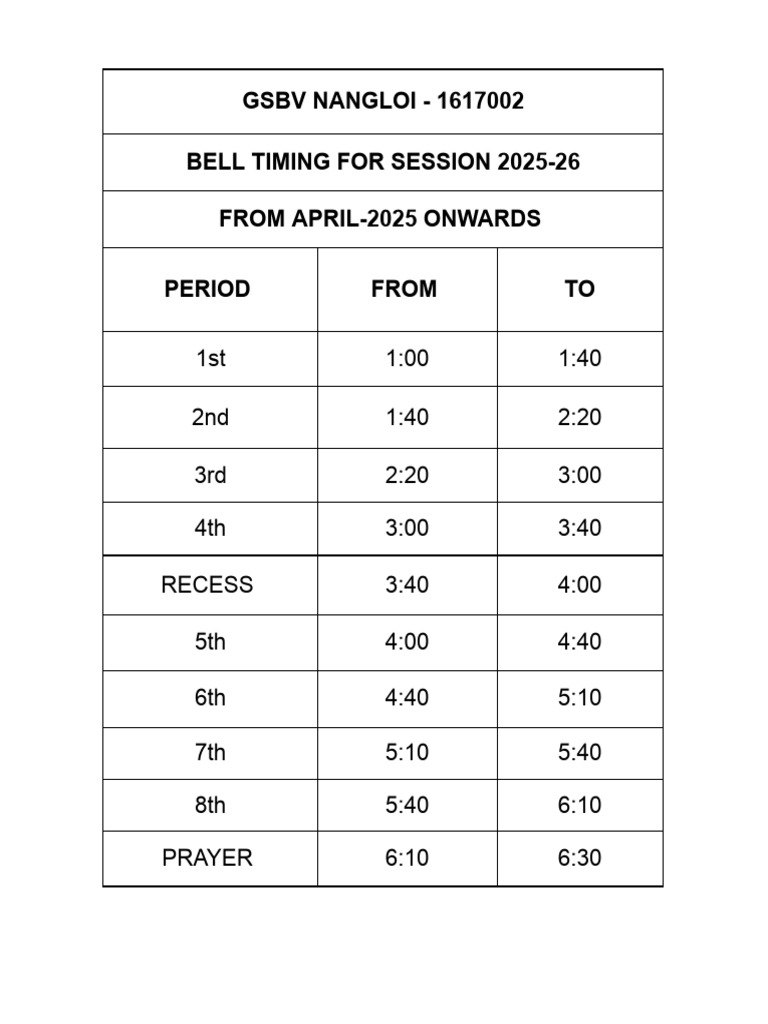 GSBV NANGLOI - 1617002

BELL TIMING FOR SESSION 2025-26

FROM APRIL-2025 ONWARDS

| PERIOD | FROM | TO |
|---|---|---|
| 1st | 1:00 | 1:40 |
| 2nd | 1:40 | 2:20 |
| 3rd | 2:20 | 3:00 |
| 4th | 3:00 | 3:40 |
| RECESS | 3:40 | 4:00 |
| 5th | 4:00 | 4:40 |
| 6th | 4:40 | 5:10 |
| 7th | 5:10 | 5:40 |
| 8th | 5:40 | 6:10 |
| PRAYER | 6:10 | 6:30 |